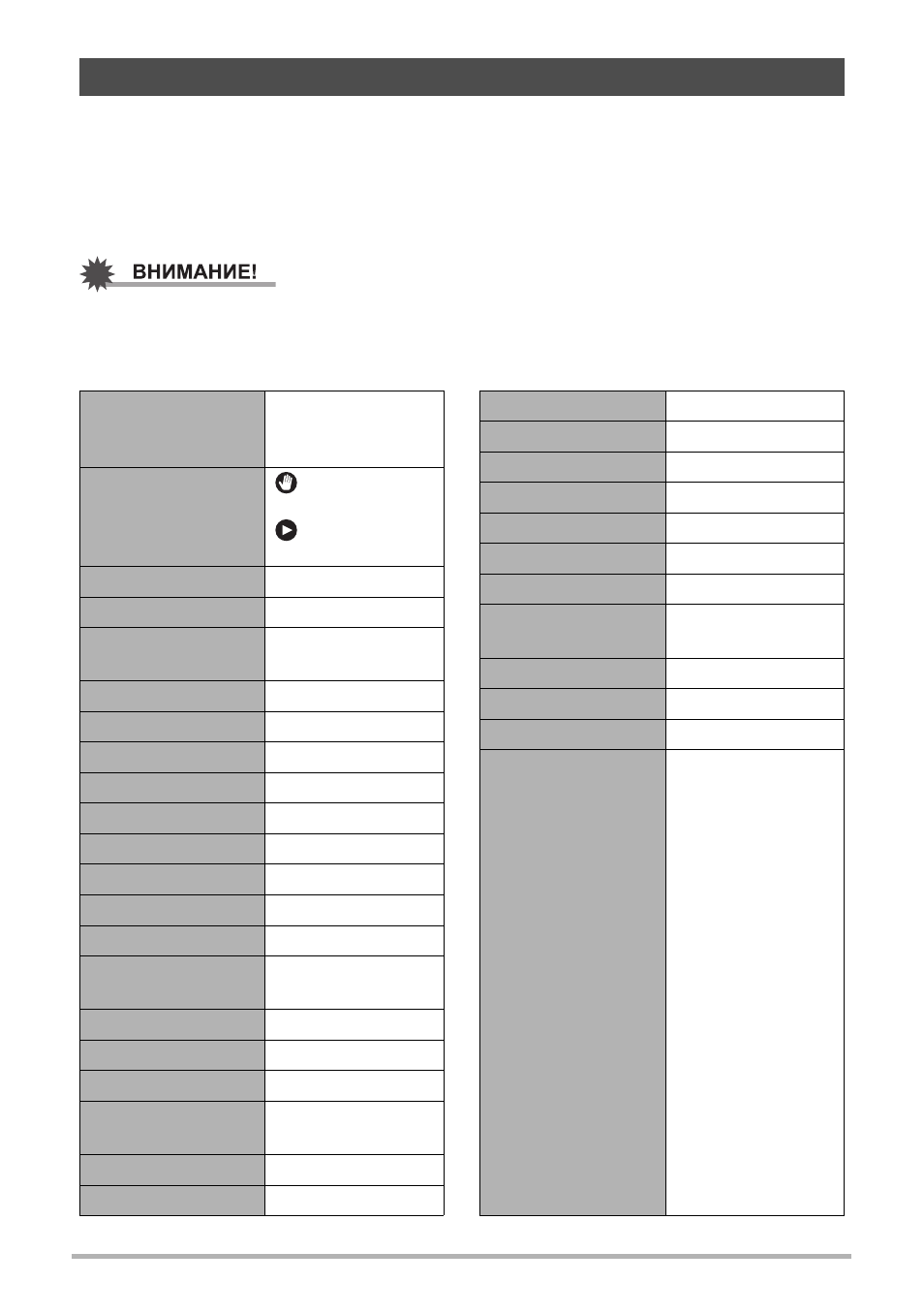 ВНИМАНИЕ!